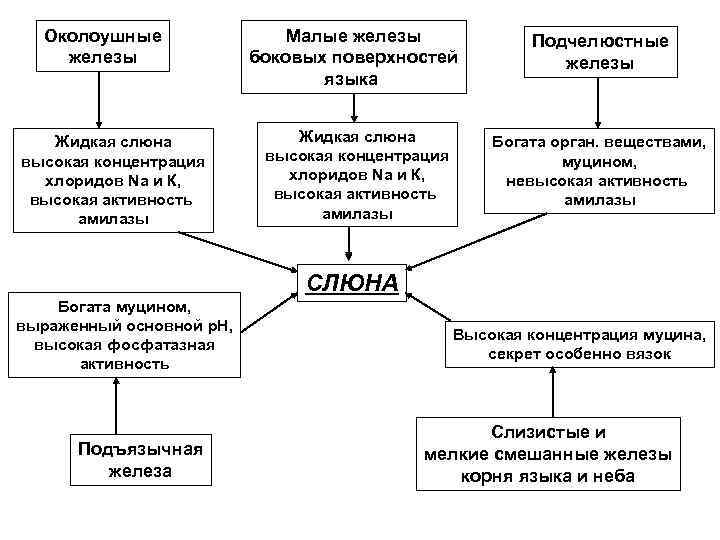 Околоушные железы

Малые железы боковых поверхностей языка

Подчелюстные железы

Жидкая слюна высокая концентрация хлоридов Na и K, высокая активность амилазы

Жидкая слюна высокая концентрация хлоридов Na и K, высокая активность амилазы

Богата орган. веществами, муцином, невысокая активность амилазы

СЛЮНА

Богата муцином, выраженный основной pH, высокая фосфатазная активность

Высокая концентрация муцина, секрет особенно вязок

Подъязычная железа

Слизистые и мелкие смешанные железы корня языка и неба